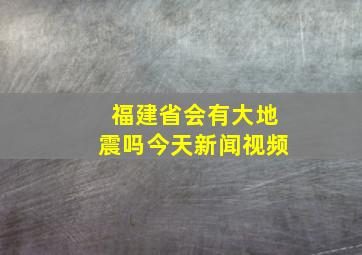 福建省会有大地震吗今天新闻视频